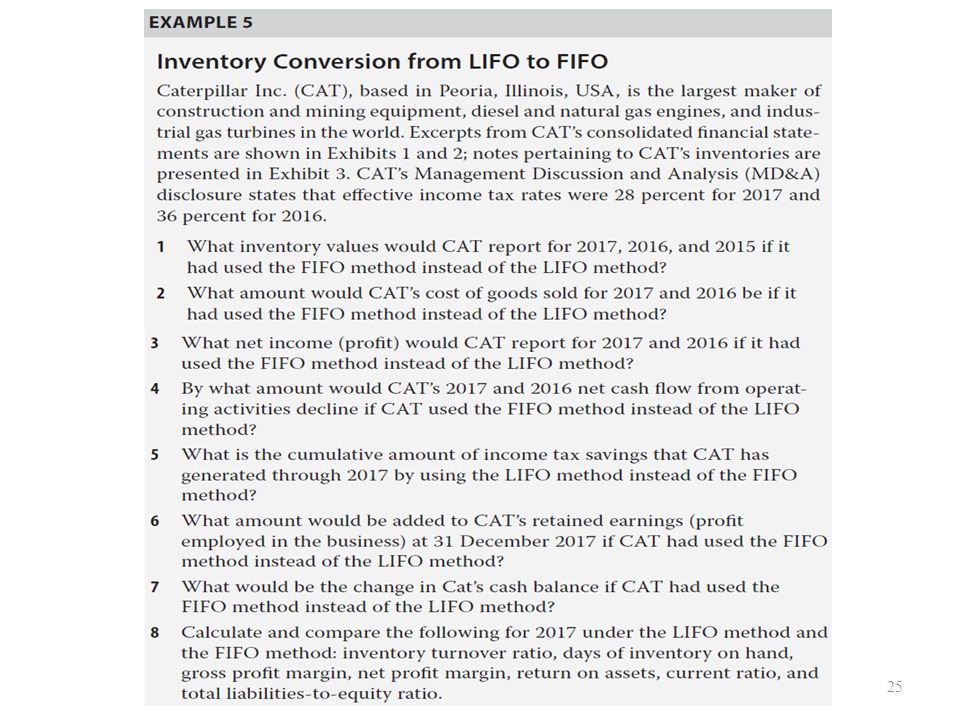 EXAMPLE 5

Inventory Conversion from LIFO to FIFO

Caterpillar Inc. (CAT), based in Peoria, Illinois, USA, is the largest maker of construction and mining equipment, diesel and natural gas engines, and industrial gas turbines in the world. Excerpts from CAT's consolidated financial statements are shown in Exhibits 1 and 2; notes pertaining to CAT's inventories are presented in Exhibit 3. CAT's Management Discussion and Analysis (MD&A) disclosure states that effective income tax rates were 28 percent for 2017 and 36 percent for 2016.

1 What inventory values would CAT report for 2017, 2016, and 2015 if it had used the FIFO method instead of the LIFO method?

2 What amount would CAT's cost of goods sold for 2017 and 2016 be if it had used the FIFO method instead of the LIFO method?

3 What net income (profit) would CAT report for 2017 and 2016 if it had used the FIFO method instead of the LIFO method?

4 By what amount would CAT's 2017 and 2016 net cash flow from operating activities decline if CAT used the FIFO method instead of the LIFO method?

5 What is the cumulative amount of income tax savings that CAT has generated through 2017 by using the LIFO method instead of the FIFO method?

6 What amount would be added to CAT's retained earnings (profit employed in the business) at 31 December 2017 if CAT had used the FIFO method instead of the LIFO method?

7 What would be the change in Cat's cash balance if CAT had used the FIFO method instead of the LIFO method?

8 Calculate and compare the following for 2017 under the LIFO method and the FIFO method: inventory turnover ratio, days of inventory on hand, gross profit margin, net profit margin, return on assets, current ratio, and total liabilities-to-equity ratio.

25